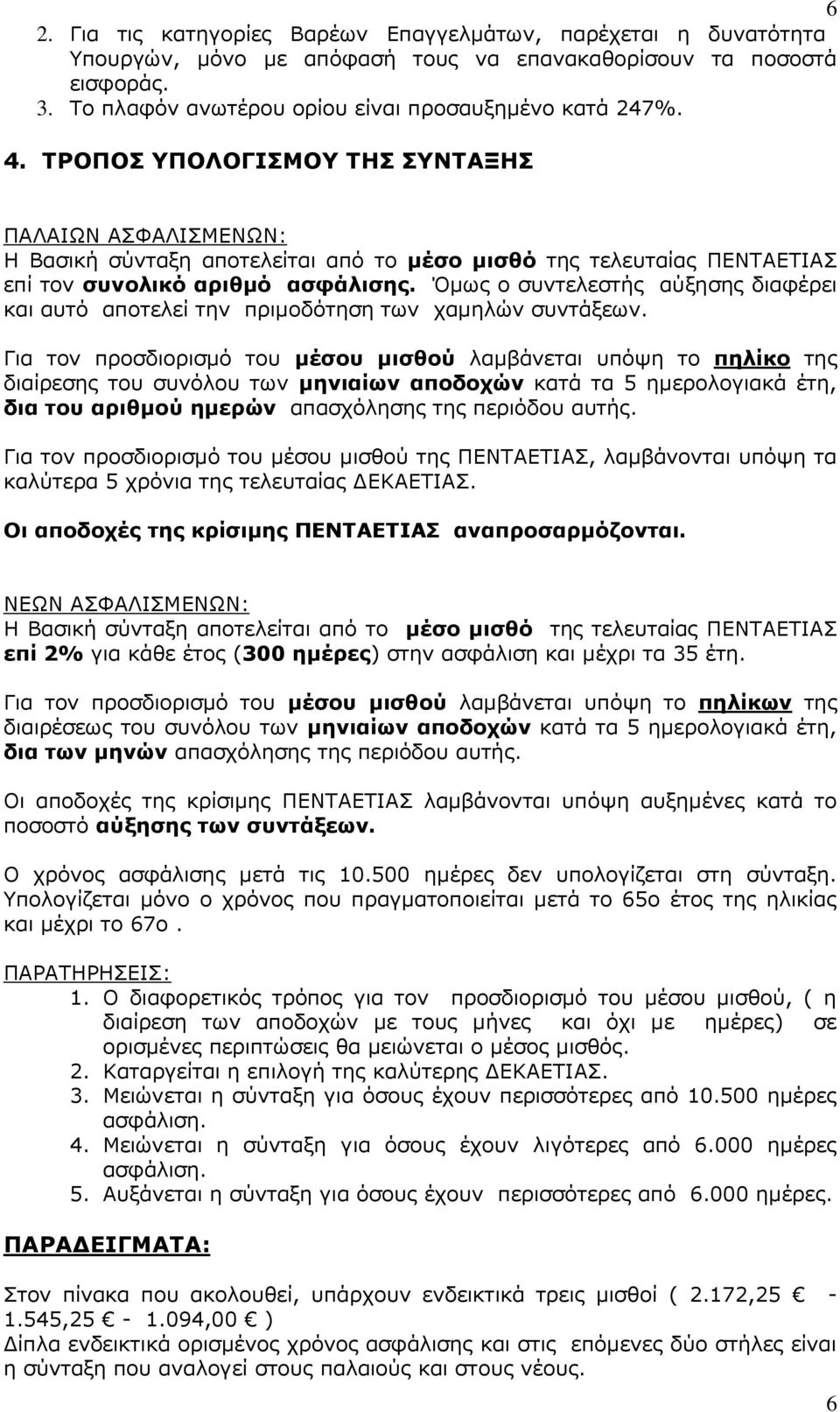 6

2. Για τις κατηγορίες Βαρέων Επαγγελμάτων, παρέχεται η δυνατότητα Υπουργών, μόνο με απόφασή τους να επανακαθορίσουν τα ποσοστά εισφοράς.
3. Το πλαφόν ανωτέρου ορίου είναι προσαυξημένο κατά 247%.

4. ΤΡΟΠΟΣ ΥΠΟΛΟΓΙΣΜΟΥ ΤΗΣ ΣΥΝΤΑΞΗΣ

ΠΑΛΑΙΩΝ ΑΣΦΑΛΙΣΜΕΝΩΝ:
Η Βασική σύνταξη αποτελείται από το μέσο μισθό της τελευταίας ΠΕΝΤΑΕΤΙΑΣ επί τον συνολικό αριθμό ασφάλισης. Όμως ο συντελεστής αύξησης διαφέρει και αυτό αποτελεί την πριμοδότηση των χαμηλών συντάξεων.

Για τον προσδιορισμό του μέσου μισθού λαμβάνεται υπόψη το πηλίκο της διαίρεσης του συνόλου των μηνιαίων αποδοχών κατά τα 5 ημερολογιακά έτη, δια του αριθμού ημερών απασχόλησης της περιόδου αυτής.

Για τον προσδιορισμό του μέσου μισθού της ΠΕΝΤΑΕΤΙΑΣ, λαμβάνονται υπόψη τα καλύτερα 5 χρόνια της τελευταίας ΔΕΚΑΕΤΙΑΣ.

Οι αποδοχές της κρίσιμης ΠΕΝΤΑΕΤΙΑΣ αναπροσαρμόζονται.

ΝΕΩΝ ΑΣΦΑΛΙΣΜΕΝΩΝ:
Η Βασική σύνταξη αποτελείται από το μέσο μισθό της τελευταίας ΠΕΝΤΑΕΤΙΑΣ επί 2% για κάθε έτος (300 ημέρες) στην ασφάλιση και μέχρι τα 35 έτη.

Για τον προσδιορισμό του μέσου μισθού λαμβάνεται υπόψη το πηλίκων της διαιρέσεως του συνόλου των μηνιαίων αποδοχών κατά τα 5 ημερολογιακά έτη, δια των μηνών απασχόλησης της περιόδου αυτής.

Οι αποδοχές της κρίσιμης ΠΕΝΤΑΕΤΙΑΣ λαμβάνονται υπόψη αυξημένες κατά το ποσοστό αύξησης των συντάξεων.

Ο χρόνος ασφάλισης μετά τις 10.500 ημέρες δεν υπολογίζεται στη σύνταξη. Υπολογίζεται μόνο ο χρόνος που πραγματοποιείται μετά το 65ο έτος της ηλικίας και μέχρι το 67ο .

ΠΑΡΑΤΗΡΗΣΕΙΣ:
1. Ο διαφορετικός τρόπος για τον προσδιορισμό του μέσου μισθού, ( η διαίρεση των αποδοχών με τους μήνες και όχι με ημέρες) σε ορισμένες περιπτώσεις θα μειώνεται ο μέσος μισθός.
2. Καταργείται η επιλογή της καλύτερης ΔΕΚΑΕΤΙΑΣ.
3. Μειώνεται η σύνταξη για όσους έχουν περισσότερες από 10.500 ημέρες ασφάλιση.
4. Μειώνεται η σύνταξη για όσους έχουν λιγότερες από 6.000 ημέρες ασφάλιση.
5. Αυξάνεται η σύνταξη για όσους έχουν περισσότερες από 6.000 ημέρες.

ΠΑΡΑΔΕΙΓΜΑΤΑ:

Στον πίνακα που ακολουθεί, υπάρχουν ενδεικτικά τρεις μισθοί ( 2.172,25 € - 1.545,25 € - 1.094,00 € )
Δίπλα ενδεικτικά ορισμένος χρόνος ασφάλισης και στις επόμενες δύο στήλες είναι η σύνταξη που αναλογεί στους παλαιούς και στους νέους.

6